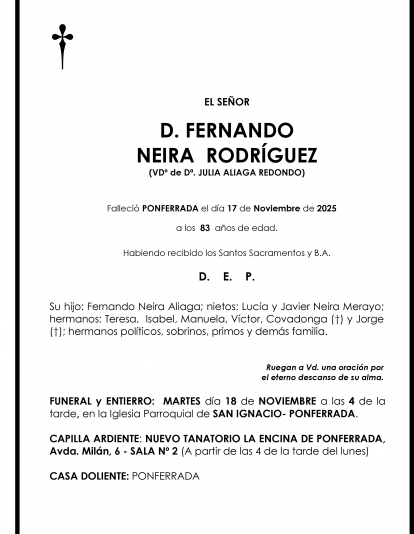 EL SEÑOR

D. FERNANDO
NEIRA RODRÍGUEZ
(VDº de Dª. JULIA ALIAGA REDONDO)

Falleció PONFERRADA el día 17 de Noviembre de 2025

a los 83 años de edad.

Habiendo recibido los Santos Sacramentos y B.A.

D. E. P.

Su hijo: Fernando Neira Aliaga; nietos: Lucía y Javier Neira Merayo; hermanos: Teresa, Isabel, Manuela, Víctor, Covadonga (†) y Jorge (†); hermanos políticos, sobrinos, primos y demás familia.

Ruegan a Vd. una oración por el eterno descanso de su alma.

FUNERAL y ENTIERRO: MARTES día 18 de NOVIEMBRE a las 4 de la tarde, en la Iglesia Parroquial de SAN IGNACIO- PONFERRADA.

CAPILLA ARDIENTE: NUEVO TANATORIO LA ENCINA DE PONFERRADA, Avda. Milán, 6 - SALA Nº 2 (A partir de las 4 de la tarde del lunes)

CASA DOLIENTE: PONFERRADA